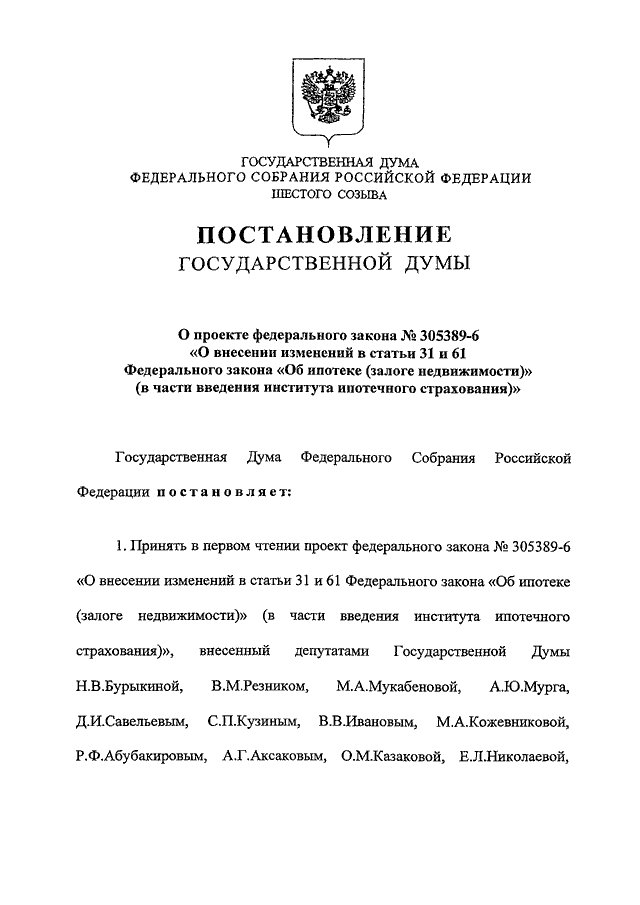 ГОСУДАРСТВЕННАЯ ДУМА
ФЕДЕРАЛЬНОГО СОБРАНИЯ РОССИЙСКОЙ ФЕДЕРАЦИИ
ШЕСТОГО СОЗЫВА

ПОСТАНОВЛЕНИЕ
ГОСУДАРСТВЕННОЙ ДУМЫ

О проекте федерального закона № 305389-6
«О внесении изменений в статьи 31 и 61
Федерального закона «Об ипотеке (залоге недвижимости)»
(в части введения института ипотечного страхования)»

Государственная Дума Федерального Собрания Российской Федерации постановляет:

1. Принять в первом чтении проект федерального закона № 305389-6 «О внесении изменений в статьи 31 и 61 Федерального закона «Об ипотеке (залоге недвижимости)» (в части введения института ипотечного страхования)», внесенный депутатами Государственной Думы Н.В.Бурыкиной, В.М.Резником, М.А.Мукабеновой, А.Ю.Мурга, Д.И.Савельевым, С.П.Кузиным, В.В.Ивановым, М.А.Кожевниковой, Р.Ф.Абубакировым, А.Г.Аксаковым, О.М.Казаковой, Е.Л.Николаевой,